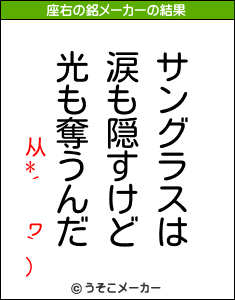 座右の銘メーカーの結果

サングラスは
涙も隠すけど
光も奪うんだ
从*´ ヮ`)

© うそこメーカー